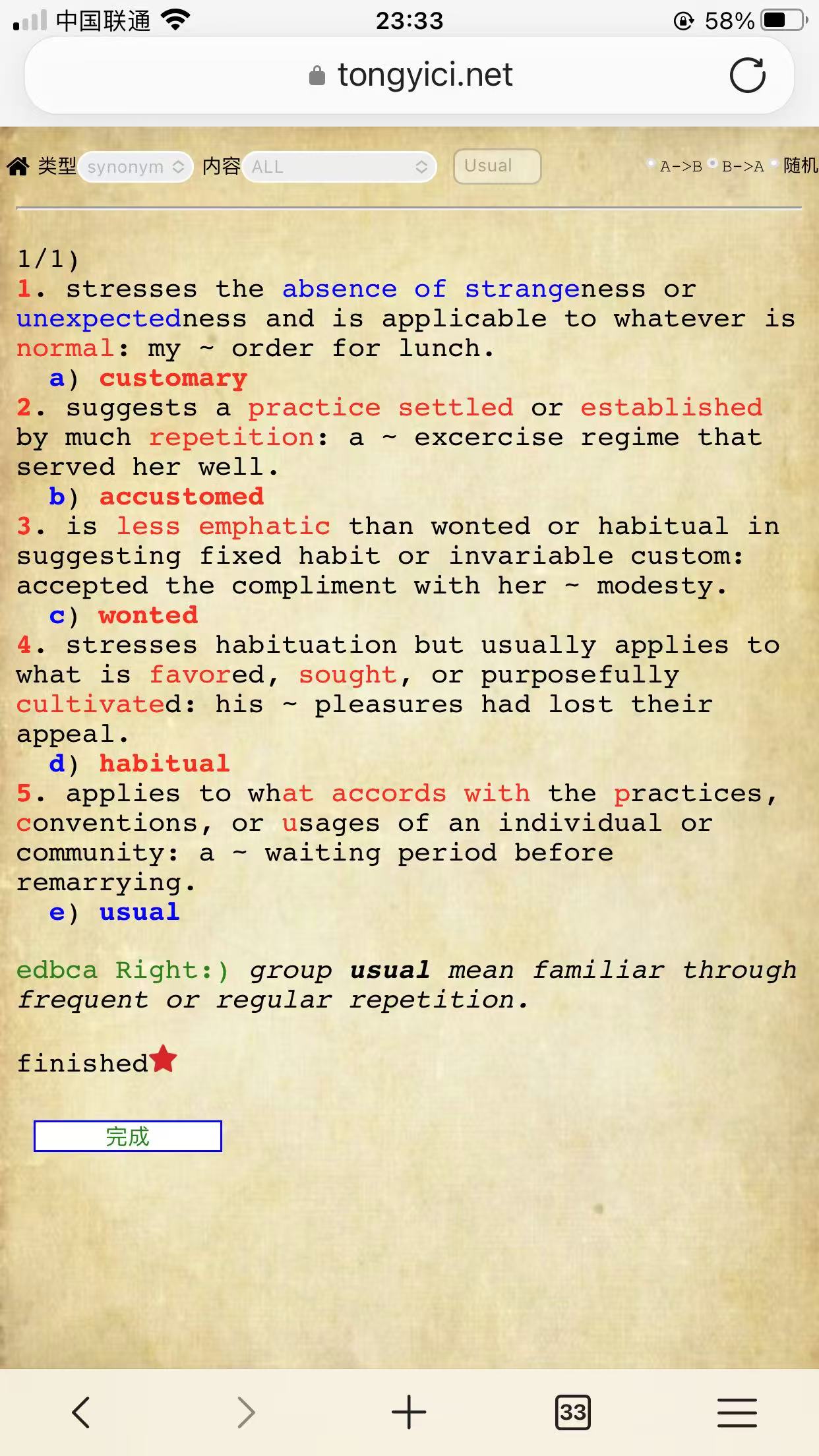 中国联通 23:33 58%

tongyici.net

类型 synonym 内容 ALL Usual A->B B->A 随机

1/1)
1. stresses the absence of strangeness or unexpectedness and is applicable to whatever is normal: my ~ order for lunch.
a) customary
2. suggests a practice settled or established by much repetition: a ~ excercise regime that served her well.
b) accustomed
3. is less emphatic than wonted or habitual in suggesting fixed habit or invariable custom: accepted the compliment with her ~ modesty.
c) wonted
4. stresses habituation but usually applies to what is favored, sought, or purposefully cultivated: his ~ pleasures had lost their appeal.
d) habitual
5. applies to what accords with the practices, conventions, or usages of an individual or community: a ~ waiting period before remarrying.
e) usual

edbca Right:) group usual mean familiar through frequent or regular repetition.

finished

完成

33